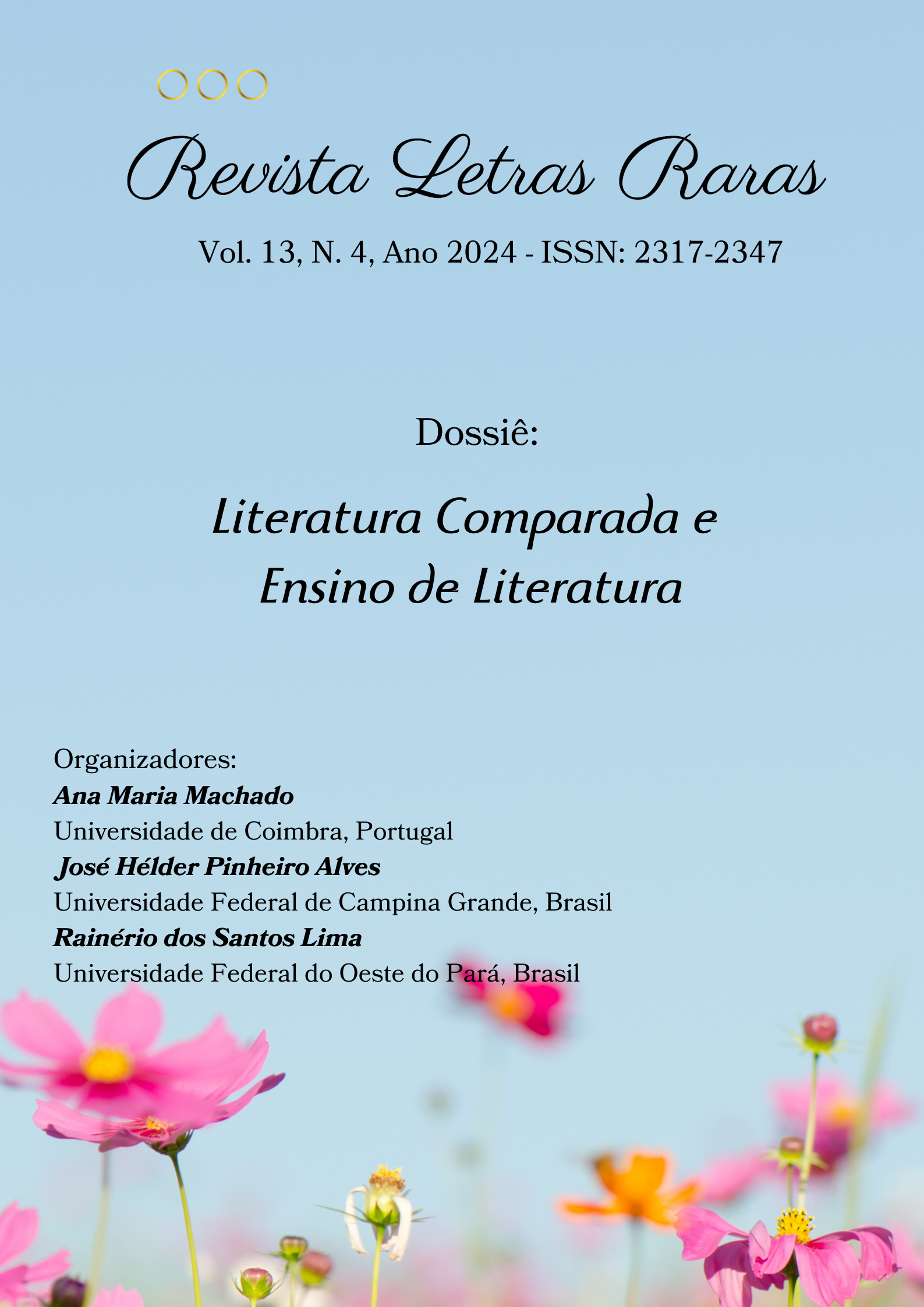 Revista Letras Raras

Vol. 13, N. 4, Ano 2024 - ISSN: 2317-2347

Dossiê:

Literatura Comparada e
Ensino de Literatura

Organizadores:
Ana Maria Machado
Universidade de Coimbra, Portugal
José Hélder Pinheiro Alves
Universidade Federal de Campina Grande, Brasil
Rainério dos Santos Lima
Universidade Federal do Oeste do Pará, Brasil